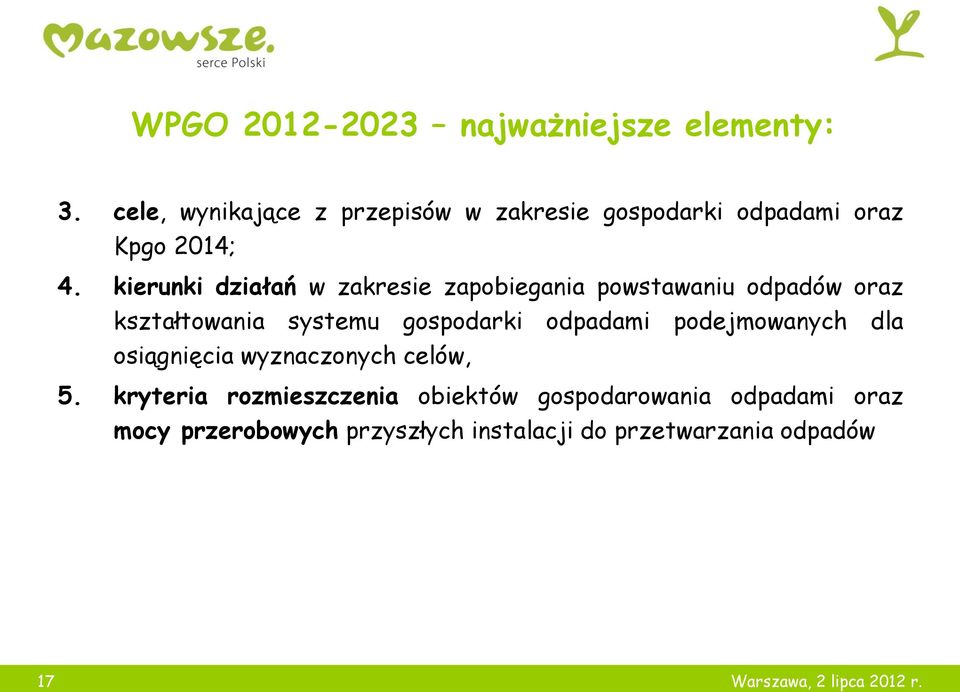 Mazowsze.
serce Polski

WPGO 2012-2023 – najważniejsze elementy:

3. cele, wynikające z przepisów w zakresie gospodarki odpadami oraz Kpgo 2014;

4. kierunki działań w zakresie zapobiegania powstawaniu odpadów oraz kształtowania systemu gospodarki odpadami podejmowanych dla osiągnięcia wyznaczonych celów,

5. kryteria rozmieszczenia obiektów gospodarowania odpadami oraz mocy przerobowych przyszłych instalacji do przetwarzania odpadów

17

Warszawa, 2 lipca 2012 r.